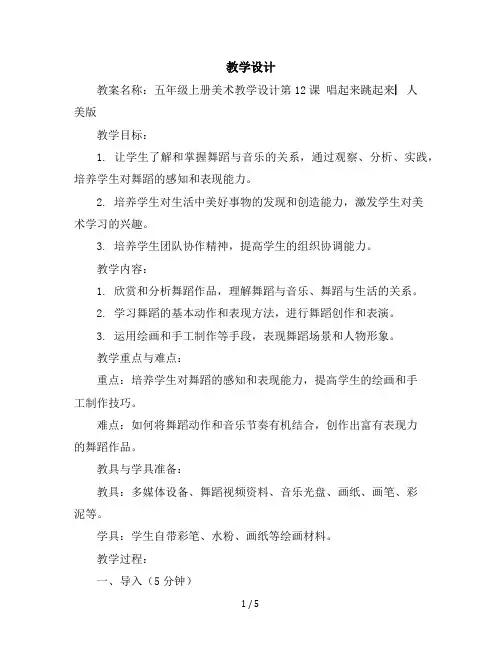 教学设计

教案名称：五年级上册美术教学设计第12课 唱起来跳起来| 人美版

教学目标：

1. 让学生了解和掌握舞蹈与音乐的关系，通过观察、分析、实践，培养学生对舞蹈的感知和表现能力。

2. 培养学生对生活中美好事物的发现和创造能力，激发学生对美术学习的兴趣。

3. 培养学生团队协作精神，提高学生的组织协调能力。

教学内容：

1. 欣赏和分析舞蹈作品，理解舞蹈与音乐、舞蹈与生活的关系。

2. 学习舞蹈的基本动作和表现方法，进行舞蹈创作和表演。

3. 运用绘画和手工制作等手段，表现舞蹈场景和人物形象。

教学重点与难点：

重点：培养学生对舞蹈的感知和表现能力，提高学生的绘画和手工制作技巧。

难点：如何将舞蹈动作和音乐节奏有机结合，创作出富有表现力的舞蹈作品。

教具与学具准备：

教具：多媒体设备、舞蹈视频资料、音乐光盘、画纸、画笔、彩泥等。

学具：学生自带彩笔、水粉、画纸等绘画材料。

教学过程：

一、导入（5分钟）

1 / 5